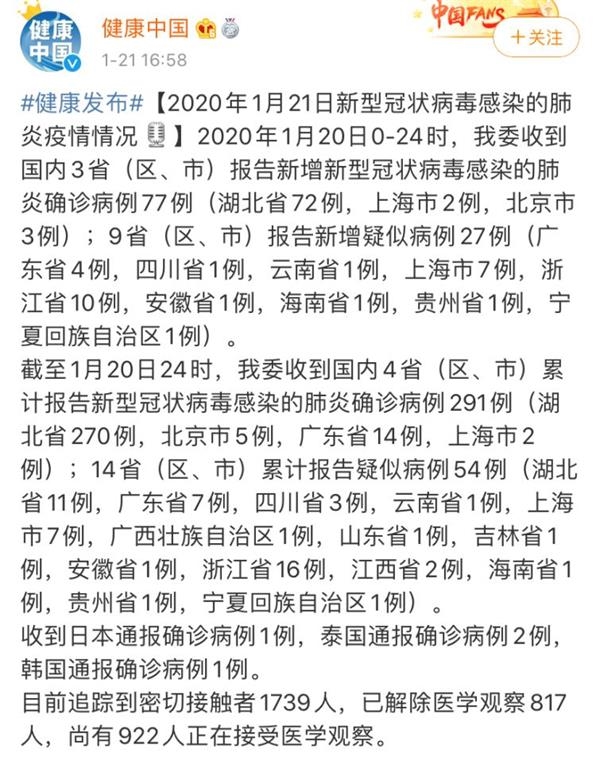 健康中国

健康中国

1-21 16:58

中国FANS

+关注

#健康发布#【2020年1月21日新型冠状病毒感染的肺炎疫情情况】2020年1月20日0-24时，我委收到国内3省（区、市）报告新增新型冠状病毒感染的肺炎确诊病例77例（湖北省72例，上海市2例，北京市3例）；9省（区、市）报告新增疑似病例27例（广东省4例，四川省1例，云南省1例，上海市7例，浙江省10例，安徽省1例，海南省1例，贵州省1例，宁夏回族自治区1例）。

截至1月20日24时，我委收到国内4省（区、市）累计报告新型冠状病毒感染的肺炎确诊病例291例（湖北省270例，北京市5例，广东省14例，上海市2例）；14省（区、市）累计报告疑似病例54例（湖北省11例，广东省7例，四川省3例，云南省1例，上海市7例，广西壮族自治区1例，山东省1例，吉林省1例，安徽省1例，浙江省16例，江西省2例，海南省1例，贵州省1例，宁夏回族自治区1例）。

收到日本通报确诊病例1例，泰国通报确诊病例2例，韩国通报确诊病例1例。

目前追踪到密切接触者1739人，已解除医学观察817人，尚有922人正在接受医学观察。